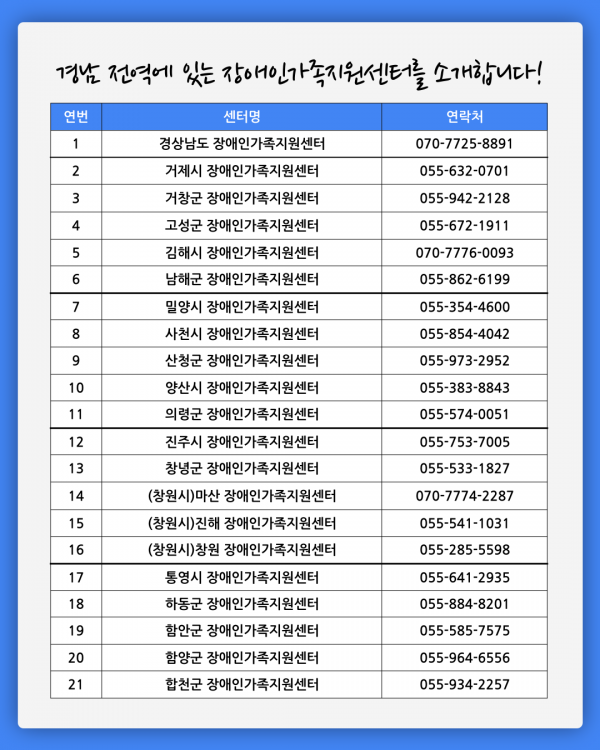 경남 전역에 있는 장애인가족지원센터를 소개합니다!

| 연번 | 센터명 | 연락처 |
|---|---|---|
| 1 | 경상남도 장애인가족지원센터 | 070-7725-8891 |
| 2 | 거제시 장애인가족지원센터 | 055-632-0701 |
| 3 | 거창군 장애인가족지원센터 | 055-942-2128 |
| 4 | 고성군 장애인가족지원센터 | 055-672-1911 |
| 5 | 김해시 장애인가족지원센터 | 070-7776-0093 |
| 6 | 남해군 장애인가족지원센터 | 055-862-6199 |
| 7 | 밀양시 장애인가족지원센터 | 055-354-4600 |
| 8 | 사천시 장애인가족지원센터 | 055-854-4042 |
| 9 | 산청군 장애인가족지원센터 | 055-973-2952 |
| 10 | 양산시 장애인가족지원센터 | 055-383-8843 |
| 11 | 의령군 장애인가족지원센터 | 055-574-0051 |
| 12 | 진주시 장애인가족지원센터 | 055-753-7005 |
| 13 | 창녕군 장애인가족지원센터 | 055-533-1827 |
| 14 | (창원시)마산 장애인가족지원센터 | 070-7774-2287 |
| 15 | (창원시)진해 장애인가족지원센터 | 055-541-1031 |
| 16 | (창원시)창원 장애인가족지원센터 | 055-285-5598 |
| 17 | 통영시 장애인가족지원센터 | 055-641-2935 |
| 18 | 하동군 장애인가족지원센터 | 055-884-8201 |
| 19 | 함안군 장애인가족지원센터 | 055-585-7575 |
| 20 | 함양군 장애인가족지원센터 | 055-964-6556 |
| 21 | 합천군 장애인가족지원센터 | 055-934-2257 |